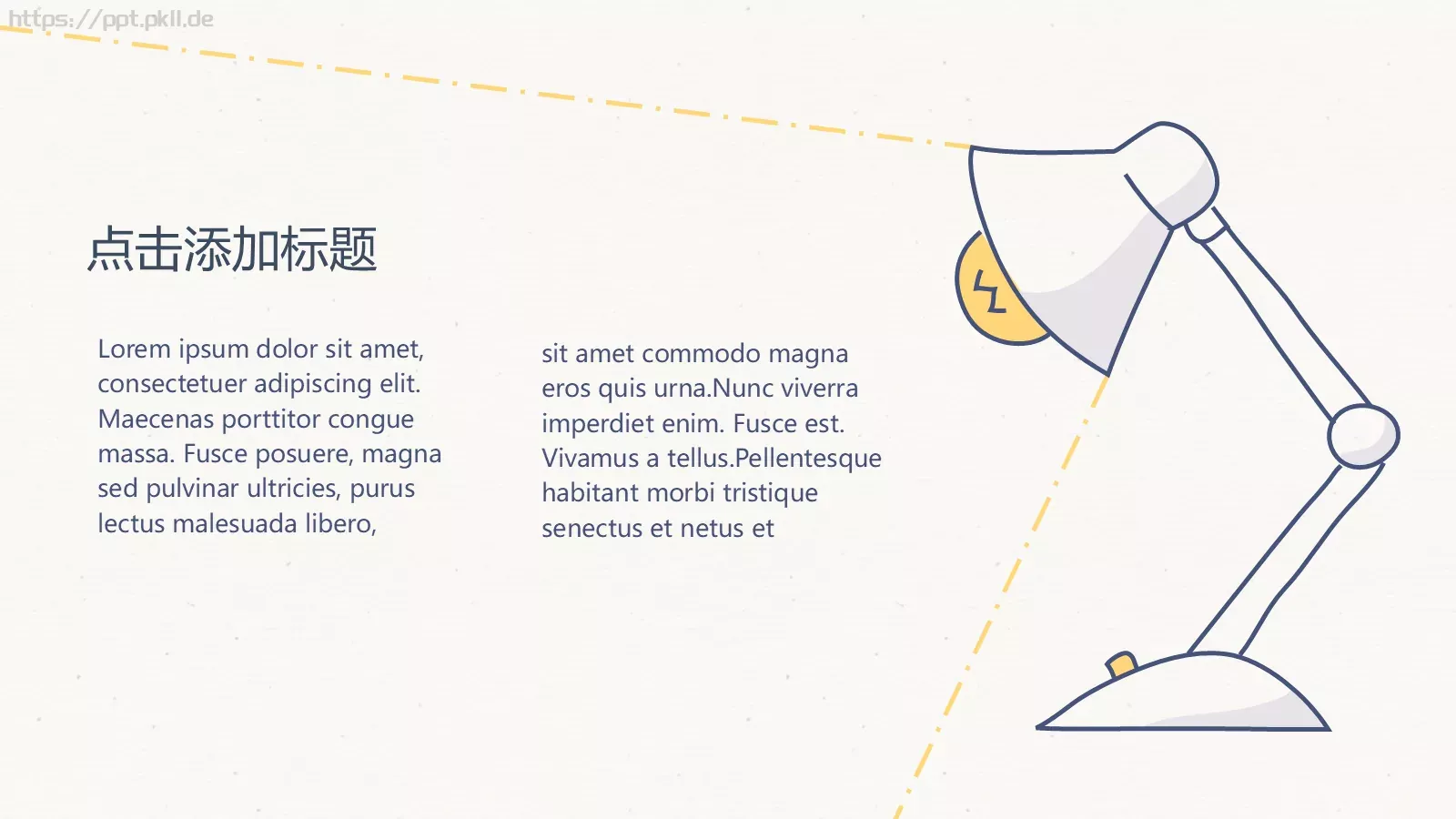 https://ppt.pkll.de

点击添加标题

Lorem ipsum dolor sit amet, consectetuer adipiscing elit. Maecenas porttitor congue massa. Fusce posuere, magna sed pulvinar ultricies, purus lectus malesuada libero,

sit amet commodo magna eros quis urna.Nunc viverra imperdiet enim. Fusce est. Vivamus a tellus.Pellentesque habitant morbi tristique senectus et netus et